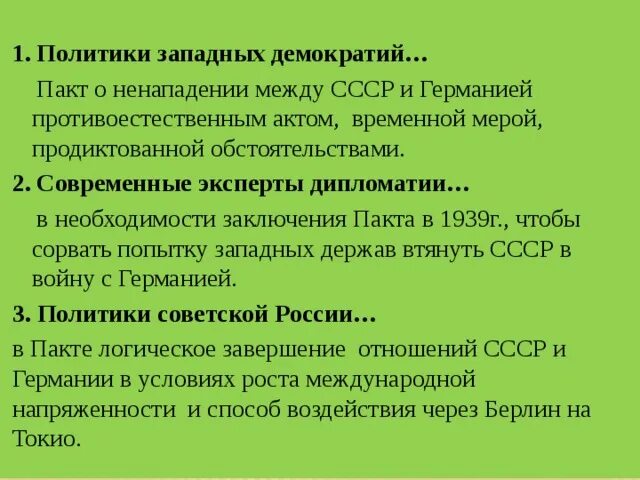 1. Политики западных демократий…

Пакт о ненападении между СССР и Германией противоестественным актом, временной мерой, продиктованной обстоятельствами.

2. Современные эксперты дипломатии…

в необходимости заключения Пакта в 1939г., чтобы сорвать попытку западных держав втянуть СССР в войну с Германией.

3. Политики советской России…

в Пакте логическое завершение отношений СССР и Германии в условиях роста международной напряженности и способ воздействия через Берлин на Токио.